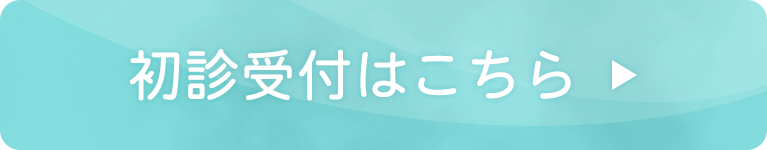 初診受付はこちら ▶